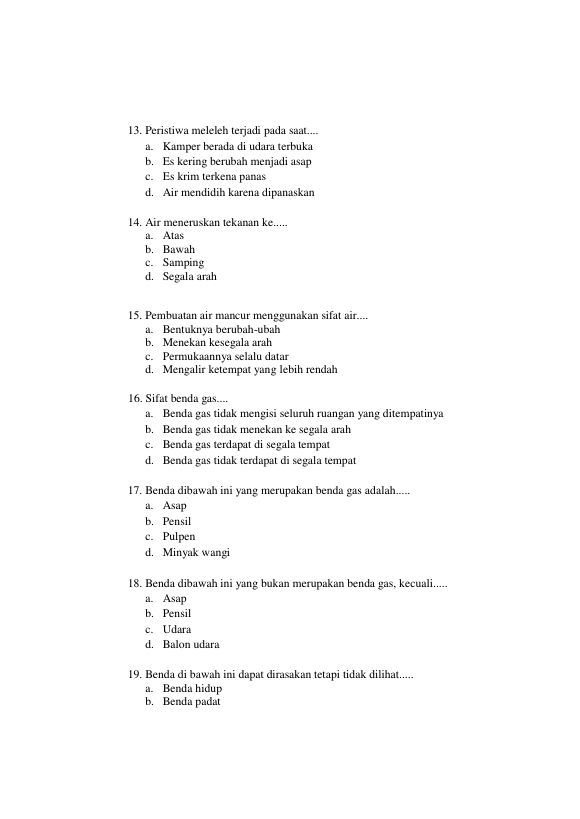 13. Peristiwa meleleh terjadi pada saat....
a. Kamper berada di udara terbuka
b. Es kering berubah menjadi asap
c. Es krim terkena panas
d. Air mendidih karena dipanaskan

14. Air meneruskan tekanan ke.....
a. Atas
b. Bawah
c. Samping
d. Segala arah

15. Pembuatan air mancur menggunakan sifat air....
a. Bentuknya berubah-ubah
b. Menekan kesegala arah
c. Permukaannya selalu datar
d. Mengalir ketempat yang lebih rendah

16. Sifat benda gas....
a. Benda gas tidak mengisi seluruh ruangan yang ditempatinya
b. Benda gas tidak menekan ke segala arah
c. Benda gas terdapat di segala tempat
d. Benda gas tidak terdapat di segala tempat

17. Benda dibawah ini yang merupakan benda gas adalah.....
a. Asap
b. Pensil
c. Pulpen
d. Minyak wangi

18. Benda dibawah ini yang bukan merupakan benda gas, kecuali.....
a. Asap
b. Pensil
c. Udara
d. Balon udara

19. Benda di bawah ini dapat dirasakan tetapi tidak dilihat.....
a. Benda hidup
b. Benda padat